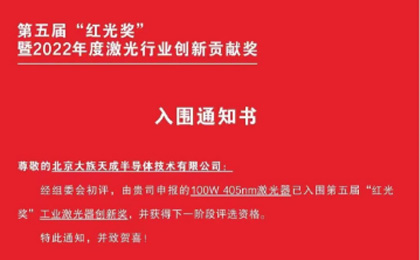 第五届“红光奖”
暨2022年度激光行业创新贡献奖

入围通知书

尊敬的北京大族天成半导体技术有限公司：

经组委会初评，由贵司申报的100W 405nm激光器已入围第五届“红光奖”工业激光器创新奖，并获得下一阶段评选资格。

特此通知，并致贺喜！